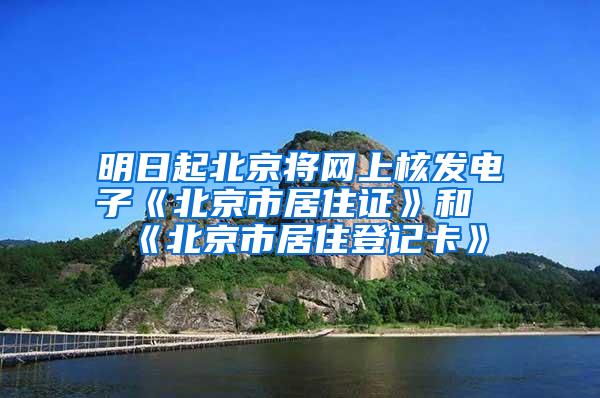 明日起北京将网上核发电子《北京市居住证》和《北京市居住登记卡》